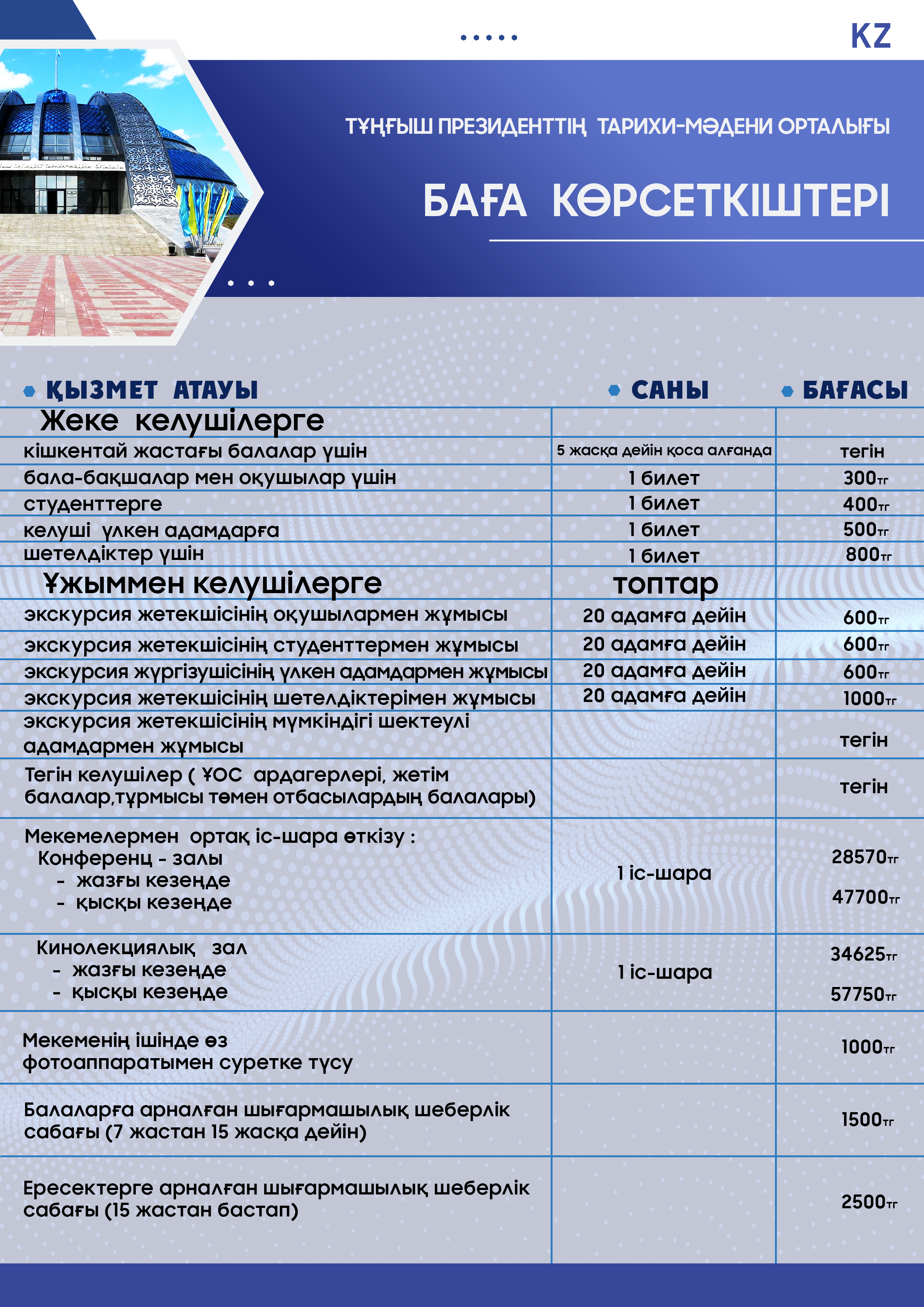 KZ

ТҰҢҒЫШ ПРЕЗИДЕНТТІҢ ТАРИХИ-МӘДЕНИ ОРТАЛЫҒЫ

БАҒА КӨРСЕТКІШТЕРІ

| ҚЫЗМЕТ АТАУЫ | САНЫ | БАҒАСЫ |
|---|---|---|
| Жеке келушілерге | | |
| кішкентай жастағы балалар үшін | 5 жасқа дейін қоса алғанда | тегін |
| бала-бақшалар мен оқушылар үшін | 1 билет | 300тг |
| студенттерге | 1 билет | 400тг |
| келуші үлкен адамдарға | 1 билет | 500тг |
| шетелдіктер үшін | 1 билет | 800тг |
| Ұжыммен келушілерге | топтар | |
| экскурсия жетекшісінің оқушылармен жұмысы | 20 адамға дейін | 600тг |
| экскурсия жетекшісінің студенттермен жұмысы | 20 адамға дейін | 600тг |
| экскурсия жүргізушісінің үлкен адамдармен жұмысы | 20 адамға дейін | 600тг |
| экскурсия жетекшісінің шетелдіктерімен жұмысы | 20 адамға дейін | 1000тг |
| экскурсия жетекшісінің мүмкіндігі шектеулі адамдармен жұмысы | | тегін |
| Тегін келушілер ( ҰОС ардагерлері, жетім балалар,тұрмысы төмен отбасылардың балалары) | | тегін |
| Мекемелермен ортақ іс-шара өткізу : Конференц - залы - жазғы кезеңде - қысқы кезеңде | 1 іс-шара | 28570тг 47700тг |
| Кинолекциялық зал - жазғы кезеңде - қысқы кезеңде | 1 іс-шара | 34625тг 57750тг |
| Мекеменің ішінде өз фотоаппаратымен суретке түсу | | 1000тг |
| Балаларға арналған шығармашылық шеберлік сабағы (7 жастан 15 жасқа дейін) | | 1500тг |
| Ересектерге арналған шығармашылық шеберлік сабағы (15 жастан бастап) | | 2500тг |